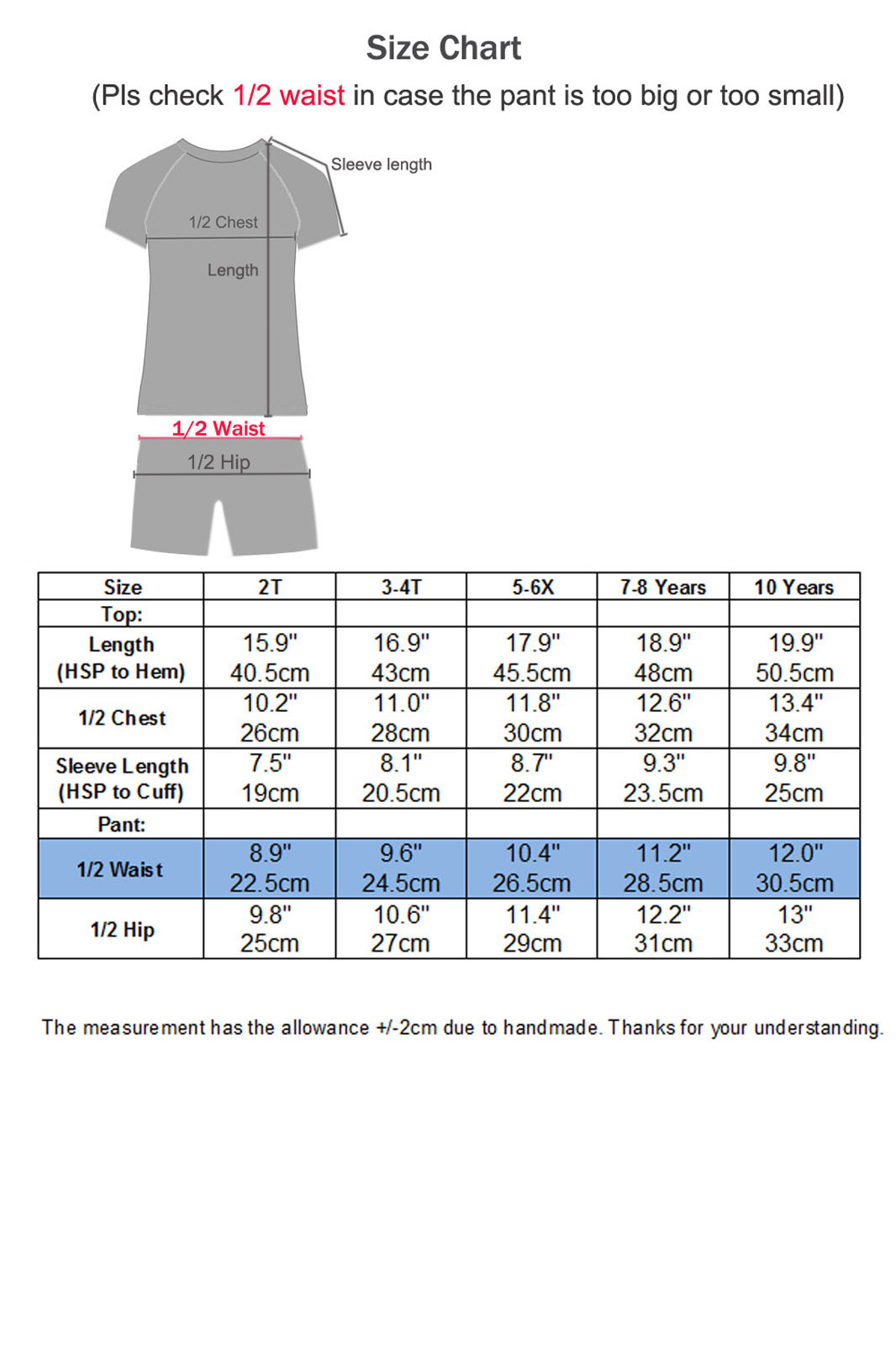 Size Chart

(Pls check 1/2 waist in case the pant is too big or too small)

Sleeve length

1/2 Chest

Length

1/2 Waist

1/2 Hip

| Size | 2T | 3-4T | 5-6X | 7-8 Years | 10 Years |
|---|---|---|---|---|---|
| Top: | | | | | |
| Length (HSP to Hem) | 15.9" 40.5cm | 16.9" 43cm | 17.9" 45.5cm | 18.9" 48cm | 19.9" 50.5cm |
| 1/2 Chest | 10.2" 26cm | 11.0" 28cm | 11.8" 30cm | 12.6" 32cm | 13.4" 34cm |
| Sleeve Length (HSP to Cuff) | 7.5" 19cm | 8.1" 20.5cm | 8.7" 22cm | 9.3" 23.5cm | 9.8" 25cm |
| Pant: | | | | | |
| 1/2 Waist | 8.9" 22.5cm | 9.6" 24.5cm | 10.4" 26.5cm | 11.2" 28.5cm | 12.0" 30.5cm |
| 1/2 Hip | 9.8" 25cm | 10.6" 27cm | 11.4" 29cm | 12.2" 31cm | 13" 33cm |

The measurement has the allowance +/-2cm due to handmade. Thanks for your understanding.